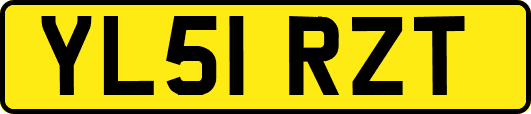 YL51 RZT